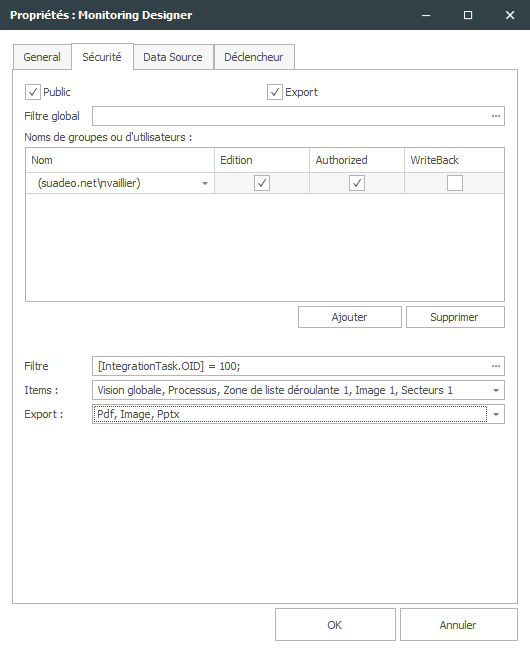 Propriétés : Monitoring Designer

General Sécurité Data Source Déclencheur

Public

Export

Filtre global ...

Noms de groupes ou d'utilisateurs :

| Nom | Edition | Authorized | WriteBack |
|---|---|---|---|
| (suadeo.net\nvaillier) | ✓ | ✓ | |

Ajouter Supprimer

Filtre [IntegrationTask.OID] = 100; ...

Items : Vision globale, Processus, Zone de liste déroulante 1, Image 1, Secteurs 1

Export : Pdf, Image, Pptx

OK Annuler